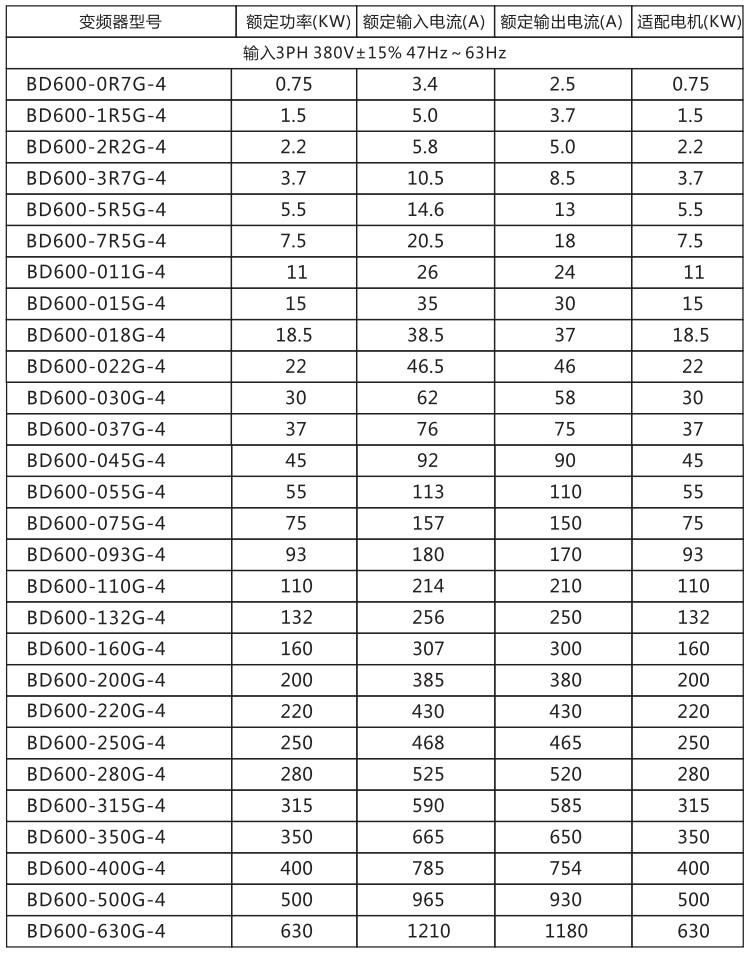 | 变频器型号 | 额定功率(KW) | 额定输入电流(A) | 额定输出电流(A) | 适配电机(KW) |
|---|---|---|---|---|
| 输入3PH 380V±15% 47Hz～63Hz | | | | |
| BD600-0R7G-4 | 0.75 | 3.4 | 2.5 | 0.75 |
| BD600-1R5G-4 | 1.5 | 5.0 | 3.7 | 1.5 |
| BD600-2R2G-4 | 2.2 | 5.8 | 5.0 | 2.2 |
| BD600-3R7G-4 | 3.7 | 10.5 | 8.5 | 3.7 |
| BD600-5R5G-4 | 5.5 | 14.6 | 13 | 5.5 |
| BD600-7R5G-4 | 7.5 | 20.5 | 18 | 7.5 |
| BD600-011G-4 | 11 | 26 | 24 | 11 |
| BD600-015G-4 | 15 | 35 | 30 | 15 |
| BD600-018G-4 | 18.5 | 38.5 | 37 | 18.5 |
| BD600-022G-4 | 22 | 46.5 | 46 | 22 |
| BD600-030G-4 | 30 | 62 | 58 | 30 |
| BD600-037G-4 | 37 | 76 | 75 | 37 |
| BD600-045G-4 | 45 | 92 | 90 | 45 |
| BD600-055G-4 | 55 | 113 | 110 | 55 |
| BD600-075G-4 | 75 | 157 | 150 | 75 |
| BD600-093G-4 | 93 | 180 | 170 | 93 |
| BD600-110G-4 | 110 | 214 | 210 | 110 |
| BD600-132G-4 | 132 | 256 | 250 | 132 |
| BD600-160G-4 | 160 | 307 | 300 | 160 |
| BD600-200G-4 | 200 | 385 | 380 | 200 |
| BD600-220G-4 | 220 | 430 | 430 | 220 |
| BD600-250G-4 | 250 | 468 | 465 | 250 |
| BD600-280G-4 | 280 | 525 | 520 | 280 |
| BD600-315G-4 | 315 | 590 | 585 | 315 |
| BD600-350G-4 | 350 | 665 | 650 | 350 |
| BD600-400G-4 | 400 | 785 | 754 | 400 |
| BD600-500G-4 | 500 | 965 | 930 | 500 |
| BD600-630G-4 | 630 | 1210 | 1180 | 630 |